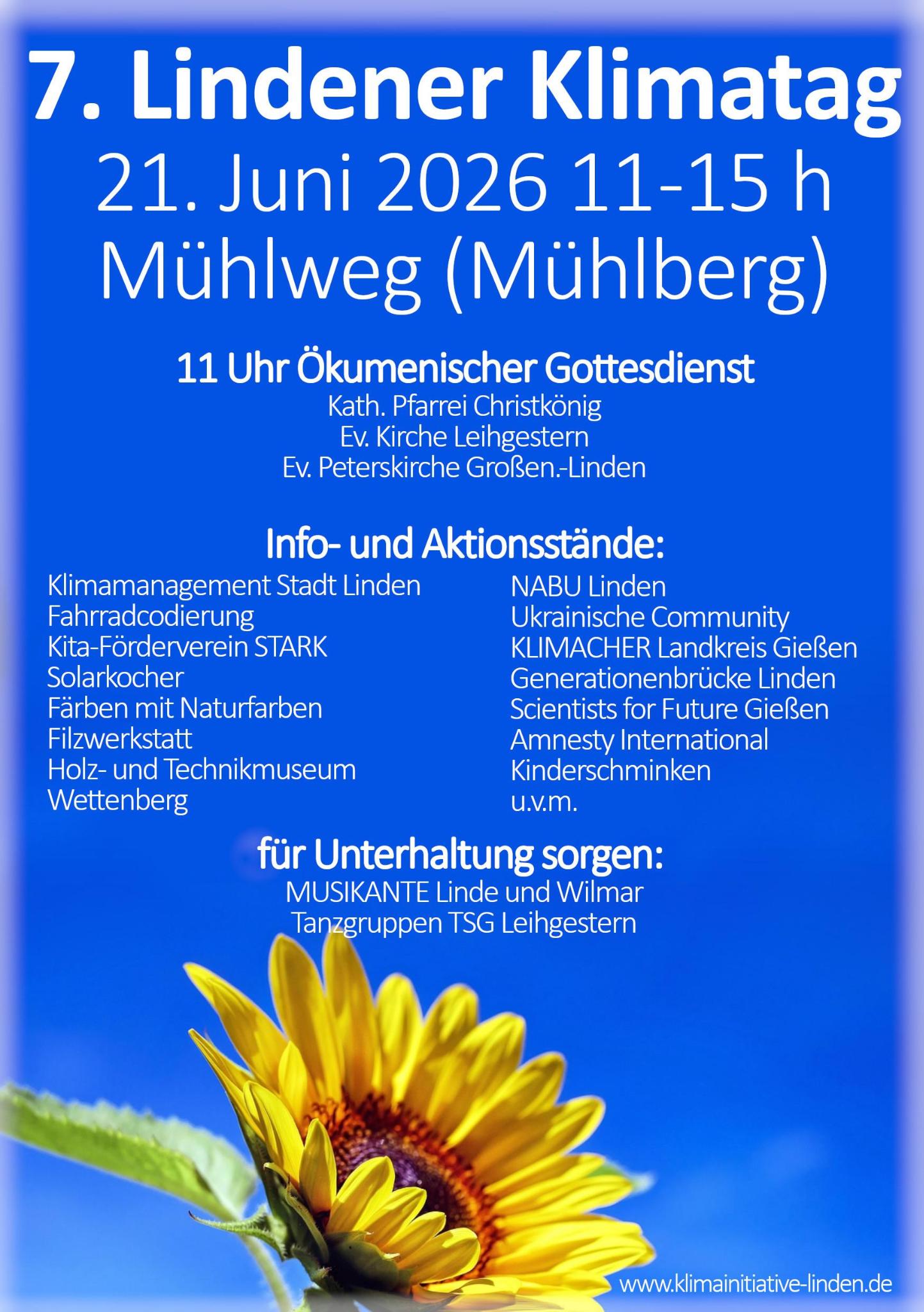 7. Lindener Klimatag
21. Juni 2026 11-15 h
Mühlweg (Mühlberg)

11 Uhr Ökumenischer Gottesdienst
Kath. Pfarrei Christkönig
Ev. Kirche Leihgestern
Ev. Peterskirche Großen.-Linden

Info- und Aktionsstände:

Klimamanagement Stadt Linden
Fahrradcodierung
Kita-Förderverein STARK
Solarkocher
Färben mit Naturfarben
Filzwerkstatt
Holz- und Technikmuseum
Wettenberg

NABU Linden
Ukrainische Community
KLIMACHER Landkreis Gießen
Generationenbrücke Linden
Scientists for Future Gießen
Amnesty International
Kinderschminken
u.v.m.

für Unterhaltung sorgen:
MUSIKANTE Linde und Wilmar
Tanzgruppen TSG Leihgestern

www.klimainitiative-linden.de